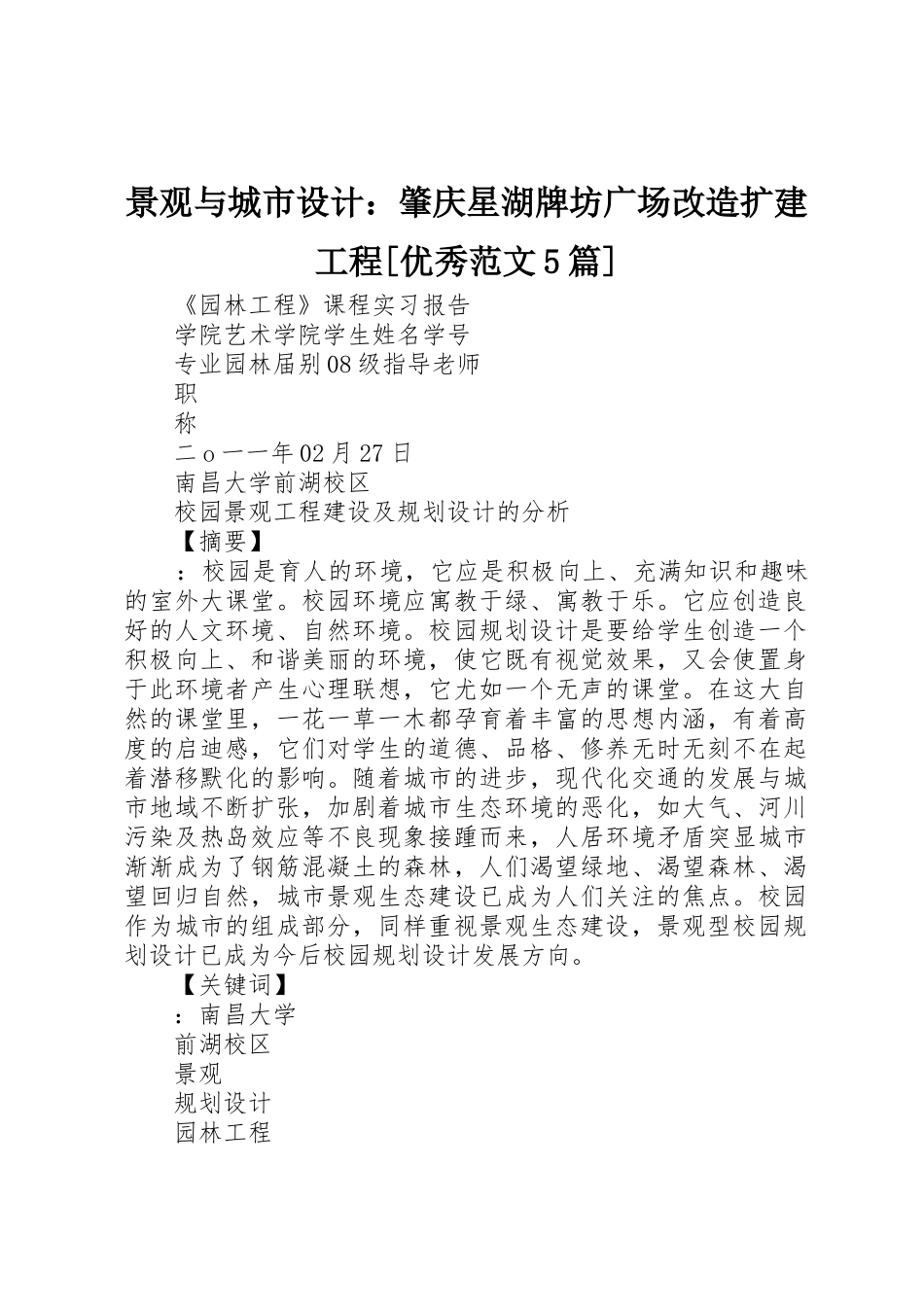 景观与城市设计：肇庆星湖牌坊广场改造扩建工程[优秀范文5篇]

《园林工程》课程实习报告

学院艺术学院学生姓名学号

专业园林届别08级指导老师

职

称

二o一一年02月27日

南昌大学前湖校区

校园景观工程建设及规划设计的分析

【摘要】

：校园是育人的环境，它应是积极向上、充满知识和趣味的室外大课堂。校园环境应寓教于绿、寓教于乐。它应创造良好的人文环境、自然环境。校园规划设计是要给学生创造一个积极向上、和谐美丽的环境，使它既有视觉效果，又会使置身于此环境者产生心理联想，它尤如一个无声的课堂。在这大自然的课堂里，一花一草一木都孕育着丰富的思想内涵，有着高度的启迪感，它们对学生的道德、品格、修养无时无刻不在起着潜移默化的影响。随着城市的进步，现代化交通的发展与城市地域不断扩张，加剧着城市生态环境的恶化，如大气、河川污染及热岛效应等不良现象接踵而来，人居环境矛盾突显城市渐渐成为了钢筋混凝土的森林，人们渴望绿地、渴望森林、渴望回归自然，城市景观生态建设已成为人们关注的焦点。校园作为城市的组成部分，同样重视景观生态建设，景观型校园规划设计已成为今后校园规划设计发展方向。

【关键词】

：南昌大学

前湖校区

景观

规划设计

园林工程